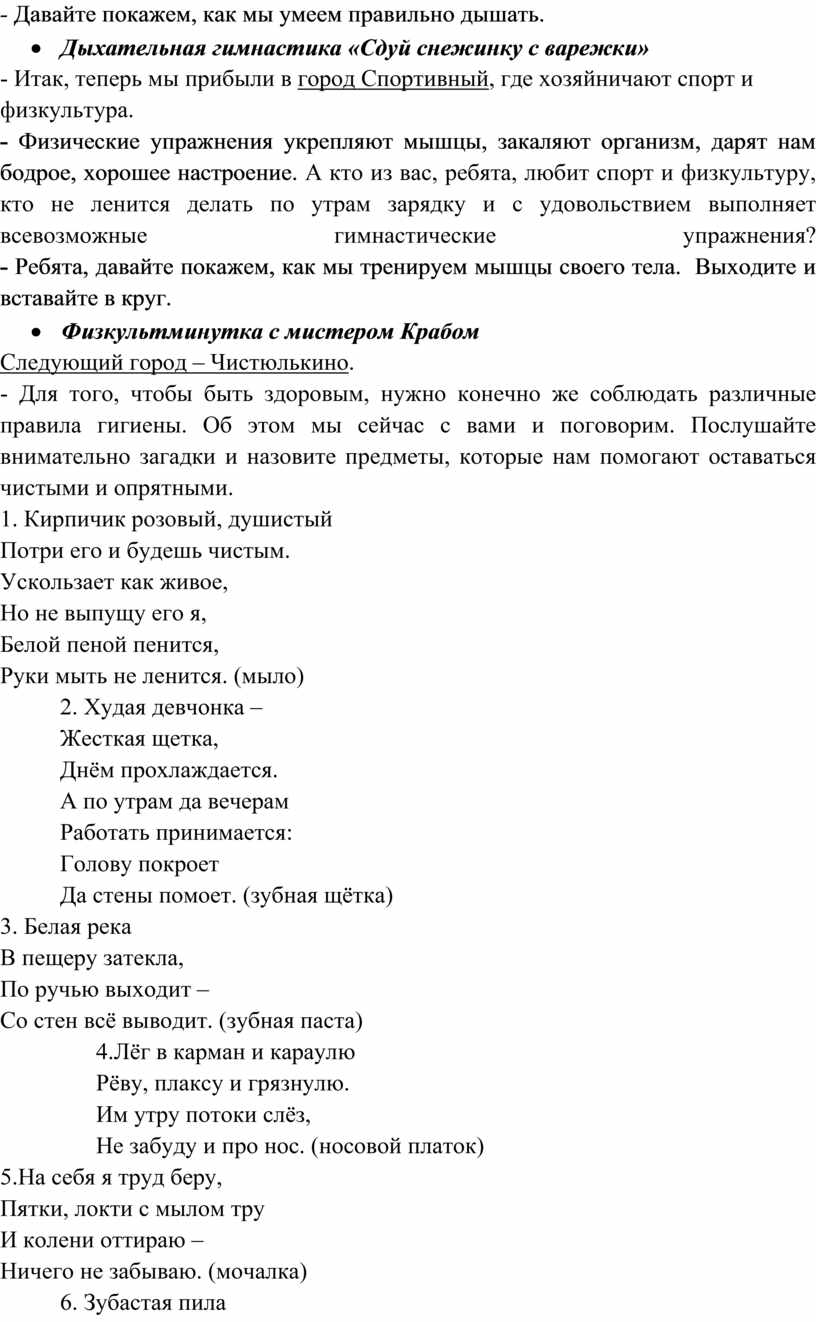 - Давайте покажем, как мы умеем правильно дышать.

• Дыхательная гимнастика «Сдуй снежинку с варежки»

- Итак, теперь мы прибыли в город Спортивный, где хозяйничают спорт и физкультура.

- Физические упражнения укрепляют мышцы, закаляют организм, дарят нам бодрое, хорошее настроение. А кто из вас, ребята, любит спорт и физкультуру, кто не ленится делать по утрам зарядку и с удовольствием выполняет всевозможные гимнастические упражнения?

- Ребята, давайте покажем, как мы тренируем мышцы своего тела. Выходите и вставайте в круг.

• Физкультминутка с мистером Крабом

Следующий город – Чистюлькино.

- Для того, чтобы быть здоровым, нужно конечно же соблюдать различные правила гигиены. Об этом мы сейчас с вами и поговорим. Послушайте внимательно загадки и назовите предметы, которые нам помогают оставаться чистыми и опрятными.

1. Кирпичик розовый, душистый
Потри его и будешь чистым.
Ускользает как живое,
Но не выпущу его я,
Белой пеной пенится,
Руки мыть не ленится. (мыло)

2. Худая девчонка –
Жесткая щетка,
Днём прохлаждается.
А по утрам да вечерам
Работать принимается:
Голову покроет
Да стены помоет. (зубная щётка)

3. Белая река
В пещеру затекла,
По ручью выходит –
Со стен всё выводит. (зубная паста)

4.Лёг в карман и караулю
Рёву, плаксу и грязнулю.
Им утру потоки слёз,
Не забуду и про нос. (носовой платок)

5.На себя я труд беру,
Пятки, локти с мылом тру
И колени оттираю –
Ничего не забываю. (мочалка)

6. Зубастая пила